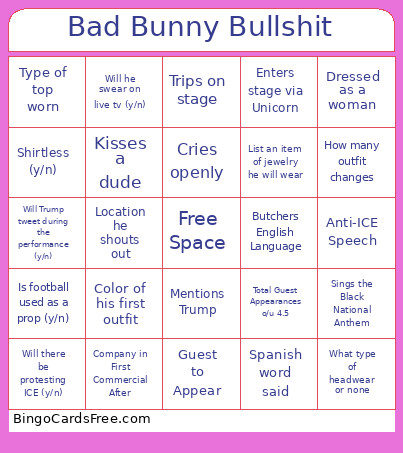 Bad Bunny Bullshit

| | | | | |
|---|---|---|---|---|
| Type of top worn | Will he swear on live tv (y/n) | Trips on stage | Enters stage via Unicorn | Dressed as a woman |
| Shirtless (y/n) | Kisses a dude | Cries openly | List an item of jewelry he will wear | How many outfit changes |
| Will Trump tweet during the performance (y/n) | Location he shouts out | Free Space | Butchers English Language | Anti-ICE Speech |
| Is football used as a prop (y/n) | Color of his first outfit | Mentions Trump | Total Guest Appearances o/u 4.5 | Sings the Black National Anthem |
| Will there be protesting ICE (y/n) | Company in First Commercial After | Guest to Appear | Spanish word said | What type of headwear or none |

BingoCardsFree.com